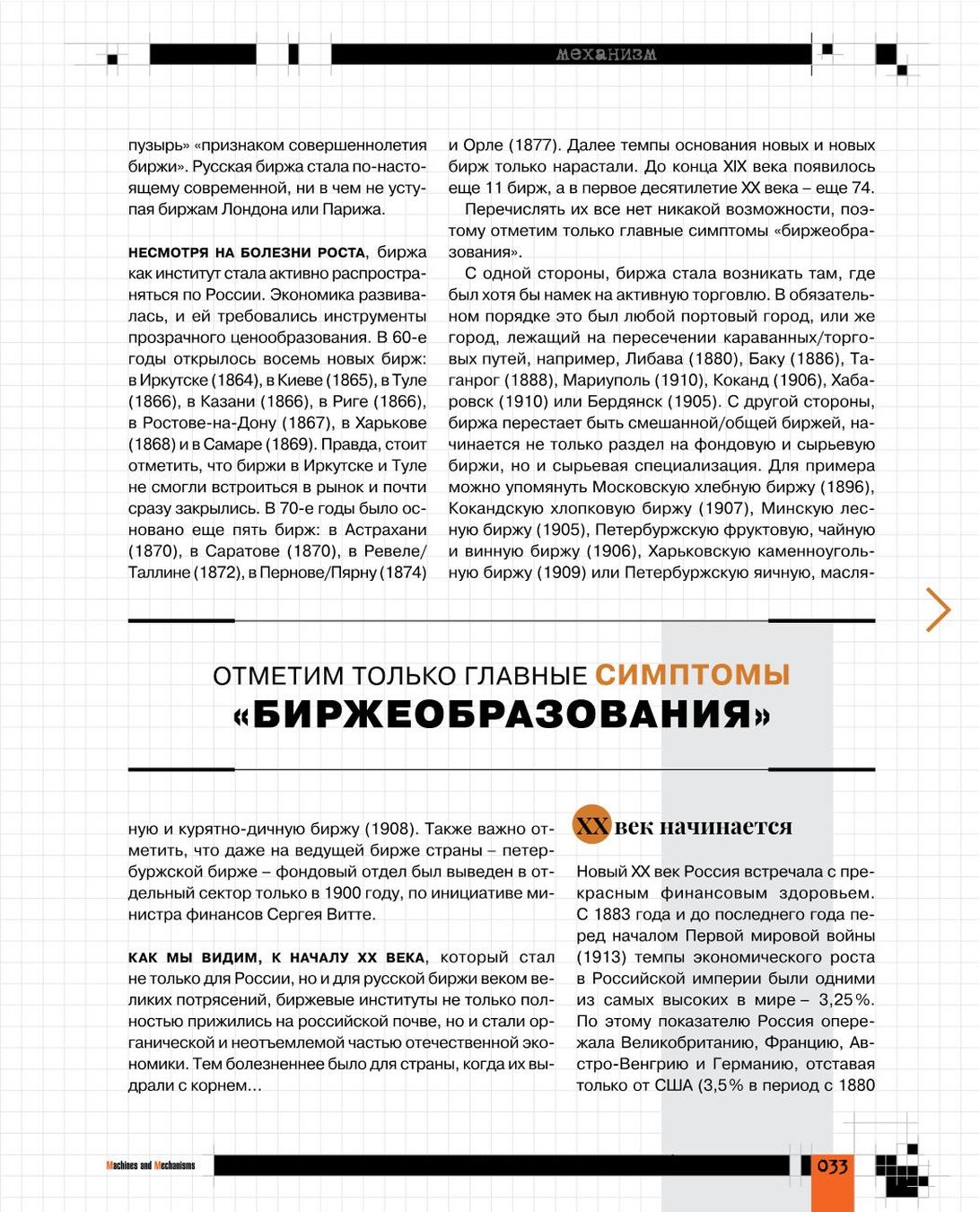 механизм

пузырь» «признаком совершеннолетия биржи». Русская биржа стала по-настоящему современной, ни в чем не уступая биржам Лондона или Парижа.

НЕСМОТРЯ НА БОЛЕЗНИ РОСТА, биржа как институт стала активно распространяться по России. Экономика развивалась, и ей требовались инструменты прозрачного ценообразования. В 60-е годы открылось восемь новых бирж: в Иркутске (1864), в Киеве (1865), в Туле (1866), в Казани (1866), в Риге (1866), в Ростове-на-Дону (1867), в Харькове (1868) и в Самаре (1869). Правда, стоит отметить, что биржи в Иркутске и Туле не смогли встроиться в рынок и почти сразу закрылись. В 70-е годы было основано еще пять бирж: в Астрахани (1870), в Саратове (1870), в Ревеле/Таллине (1872), в Пернове/Пярну (1874) и Орле (1877). Далее темпы основания новых и новых бирж только нарастали. До конца XIX века появилось еще 11 бирж, а в первое десятилетие XX века – еще 74.

Перечислять их все нет никакой возможности, поэтому отметим только главные симптомы «биржеобразования».

С одной стороны, биржа стала возникать там, где был хотя бы намек на активную торговлю. В обязательном порядке это был любой портовый город, или же город, лежащий на пересечении караванных/торговых путей, например, Либава (1880), Баку (1886), Таганрог (1888), Мариуполь (1910), Коканд (1906), Хабаровск (1910) или Бердянск (1905). С другой стороны, биржа перестает быть смешанной/общей биржей, начинается не только раздел на фондовую и сырьевую биржи, но и сырьевая специализация. Для примера можно упомянуть Московскую хлебную биржу (1896), Кокандскую хлопковую биржу (1907), Минскую лесную биржу (1905), Петербуржскую фруктовую, чайную и винную биржу (1906), Харьковскую каменноугольную биржу (1909) или Петербуржскую яичную, масля-

ОТМЕТИМ ТОЛЬКО ГЛАВНЫЕ СИМПТОМЫ «БИРЖЕОБРАЗОВАНИЯ»

ную и курятно-дичную биржу (1908). Также важно отметить, что даже на ведущей бирже страны – петербуржской бирже – фондовый отдел был выведен в отдельный сектор только в 1900 году, по инициативе министра финансов Сергея Витте.

КАК МЫ ВИДИМ, К НАЧАЛУ XX ВЕКА, который стал не только для России, но и для русской биржи веком великих потрясений, биржевые институты не только полностью прижились на российской почве, но и стали органической и неотъемлемой частью отечественной экономики. Тем болезненнее было для страны, когда их выдрали с корнем…

XX век начинается

Новый XX век Россия встречала с прекрасным финансовым здоровьем. С 1883 года и до последнего года перед началом Первой мировой войны (1913) темпы экономического роста в Российской империи были одними из самых высоких в мире – 3,25%. По этому показателю Россия опережала Великобританию, Францию, Австро-Венгрию и Германию, отставая только от США (3,5% в период с 1880

Machines and Mechanisms

033